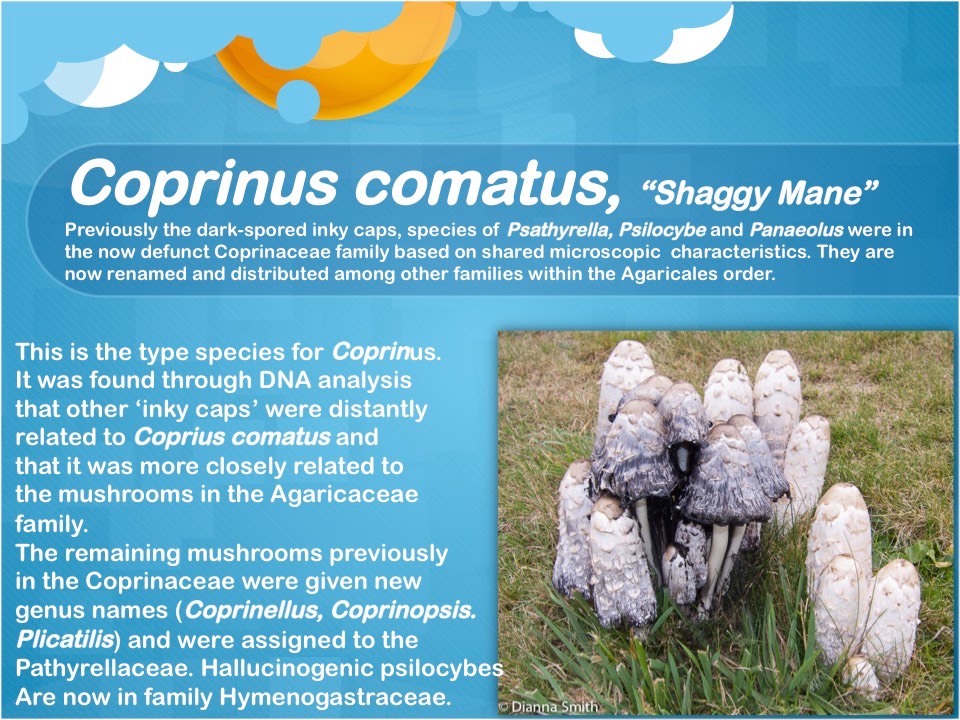 Coprinus comatus, "Shaggy Mane"

Previously the dark-spored inky caps, species of Psathyrella, Psilocybe and Panaeolus were in the now defunct Coprinaceae family based on shared microscopic characteristics. They are now renamed and distributed among other families within the Agaricales order.

This is the type species for Coprinus. It was found through DNA analysis that other 'inky caps' were distantly related to Coprius comatus and that it was more closely related to the mushrooms in the Agaricaceae family.
The remaining mushrooms previously in the Coprinaceae were given new genus names (Coprinellus, Coprinopsis. Plicatilis) and were assigned to the Pathyrellaceae. Hallucinogenic psilocybes Are now in family Hymenogastraceae.

© Dianna Smith